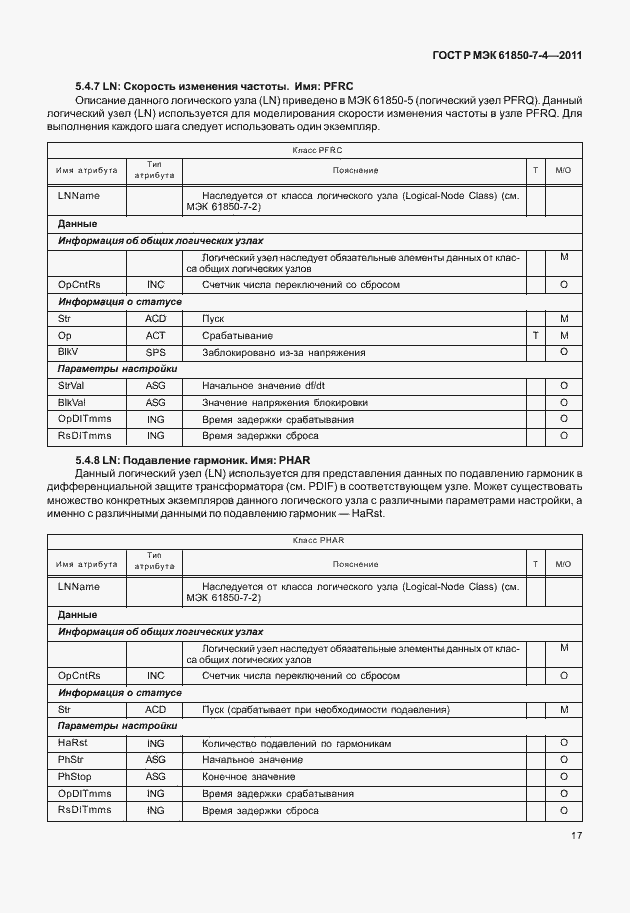 ГОСТ Р МЭК 61850-7-4—2011

5.4.7 LN: Скорость изменения частоты. Имя: PFRC

Описание данного логического узла (LN) приведено в МЭК 61850-5 (логический узел PFRQ). Данный логический узел (LN) используется для моделирования скорости изменения частоты в узле PFRQ. Для выполнения каждого шага следует использовать один экземпляр.

| Класс PFRC | | | | |
|---|---|---|---|---|
| Имя атрибута | Тип атрибута | Пояснение | T | M/O |
| LNName | | Наследуется от класса логического узла (Logical-Node Class) (см. МЭК 61850-7-2) | | |
| **Данные** | | | | |
| ***Информация об общих логических узлах*** | | | | |
| | | Логический узел наследует обязательные элементы данных от класса общих логических узлов | | M |
| OpCntRs | INC | Счетчик числа переключений со сбросом | | O |
| ***Информация о статусе*** | | | | |
| Str | ACD | Пуск | | M |
| Op | ACT | Срабатывание | T | M |
| BlkV | SPS | Заблокировано из-за напряжения | | O |
| ***Параметры настройки*** | | | | |
| StrVal | ASG | Начальное значение df/dt | | O |
| BlkVal | ASG | Значение напряжения блокировки | | O |
| OpDlTmms | ING | Время задержки срабатывания | | O |
| RsDlTmms | ING | Время задержки сброса | | O |

5.4.8 LN: Подавление гармоник. Имя: PHAR

Данный логический узел (LN) используется для представления данных по подавлению гармоник в дифференциальной защите трансформатора (см. PDIF) в соответствующем узле. Может существовать множество конкретных экземпляров данного логического узла с различными параметрами настройки, а именно с различными данными по подавлению гармоник — HaRst.

| Класс PHAR | | | | |
|---|---|---|---|---|
| Имя атрибута | Тип атрибута | Пояснение | T | M/O |
| LNName | | Наследуется от класса логического узла (Logical-Node Class) (см. МЭК 61850-7-2) | | |
| **Данные** | | | | |
| ***Информация об общих логических узлах*** | | | | |
| | | Логический узел наследует обязательные элементы данных от класса общих логических узлов | | M |
| OpCntRs | INC | Счетчик числа переключений со сбросом | | O |
| ***Информация о статусе*** | | | | |
| Str | ACD | Пуск (срабатывает при необходимости подавления) | | M |
| ***Параметры настройки*** | | | | |
| HaRst | ING | Количество подавлений по гармоникам | | O |
| PhStr | ASG | Начальное значение | | O |
| PhStop | ASG | Конечное значение | | O |
| OpDlTmms | ING | Время задержки срабатывания | | O |
| RsDlTmms | ING | Время задержки сброса | | O |

17